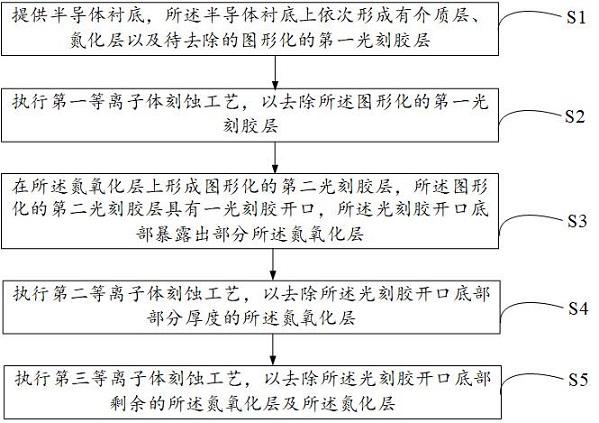 提供半导体衬底，所述半导体衬底上依次形成有介质层、氮化层以及待去除的图形化的第一光刻胶层

S1

执行第一等离子体刻蚀工艺，以去除所述图形化的第一光刻胶层

S2

在所述氮氧化层上形成图形化的第二光刻胶层，所述图形化的第二光刻胶层具有一光刻胶开口，所述光刻胶开口底部暴露出部分所述氮氧化层

S3

执行第二等离子体刻蚀工艺，以去除所述光刻胶开口底部部分厚度的所述氮氧化层

S4

执行第三等离子体刻蚀工艺，以去除所述光刻胶开口底部剩余的所述氮氧化层及所述氮化层

S5